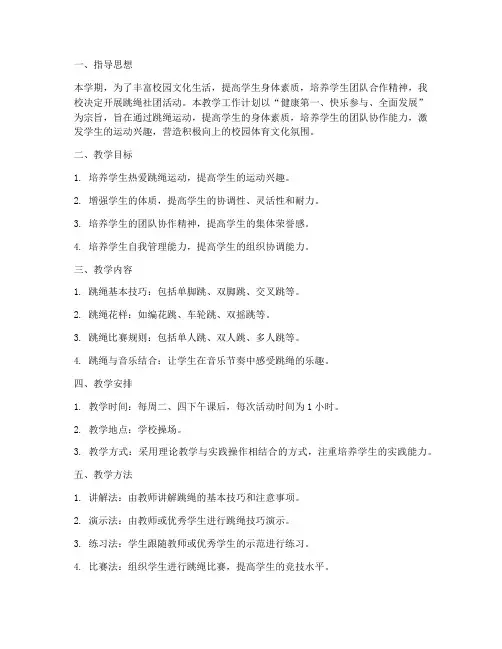 一、指导思想

本学期，为了丰富校园文化生活，提高学生身体素质，培养学生团队合作精神，我校决定开展跳绳社团活动。本教学工作计划以“健康第一、快乐参与、全面发展”为宗旨，旨在通过跳绳运动，提高学生的身体素质，培养学生的团队协作能力，激发学生的运动兴趣，营造积极向上的校园体育文化氛围。

二、教学目标

1. 培养学生热爱跳绳运动，提高学生的运动兴趣。

2. 增强学生的体质，提高学生的协调性、灵活性和耐力。

3. 培养学生的团队协作精神，提高学生的集体荣誉感。

4. 培养学生自我管理能力，提高学生的组织协调能力。

三、教学内容

1. 跳绳基本技巧：包括单脚跳、双脚跳、交叉跳等。

2. 跳绳花样：如编花跳、车轮跳、双摇跳等。

3. 跳绳比赛规则：包括单人跳、双人跳、多人跳等。

4. 跳绳与音乐结合：让学生在音乐节奏中感受跳绳的乐趣。

四、教学安排

1. 教学时间：每周二、四下午课后，每次活动时间为 1 小时。

2. 教学地点：学校操场。

3. 教学方式：采用理论教学与实践操作相结合的方式，注重培养学生的实践能力。

五、教学方法

1. 讲解法：由教师讲解跳绳的基本技巧和注意事项。

2. 演示法：由教师或优秀学生进行跳绳技巧演示。

3. 练习法：学生跟随教师或优秀学生的示范进行练习。

4. 比赛法：组织学生进行跳绳比赛，提高学生的竞技水平。